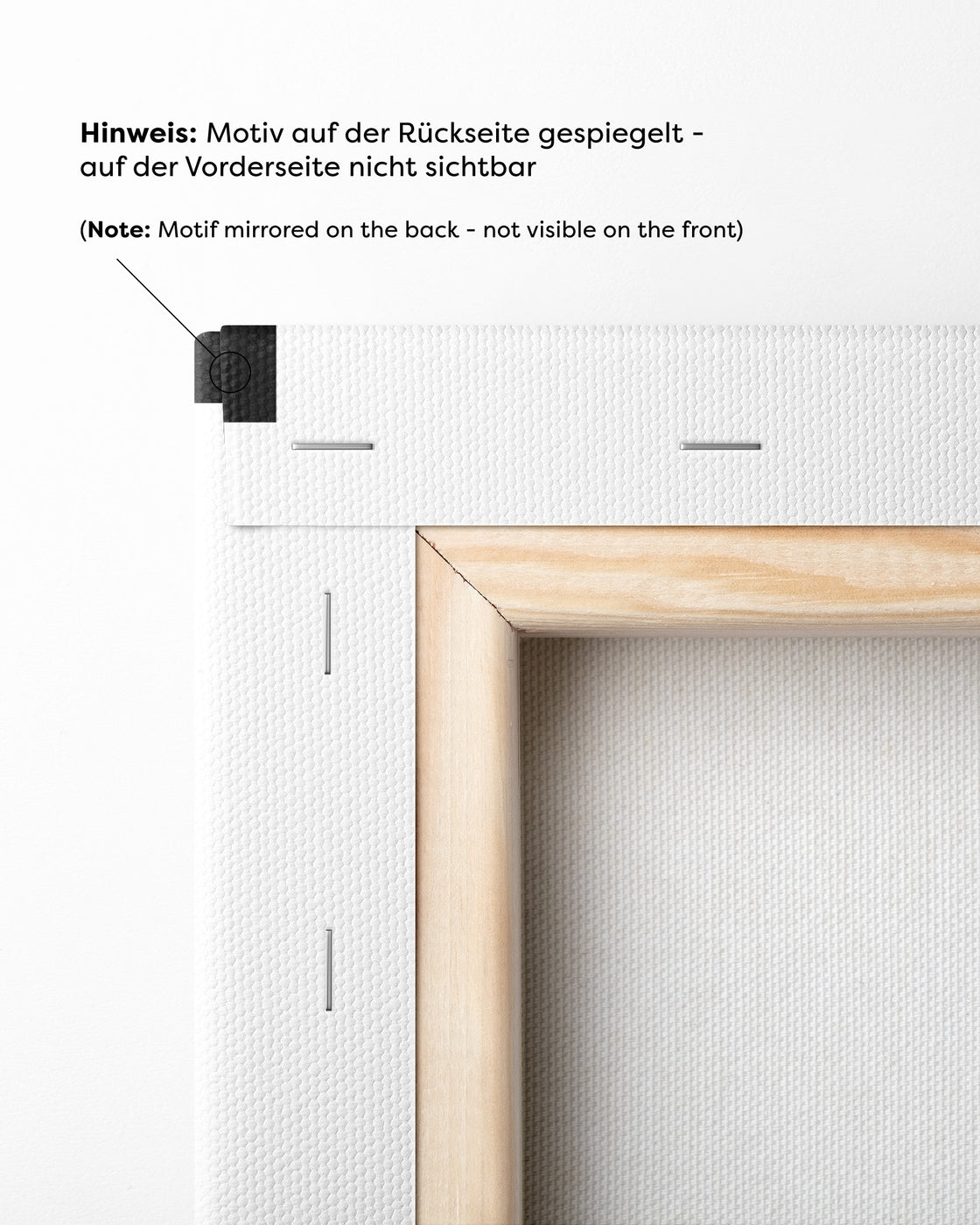 Hinweis: Motiv auf der Rückseite gespiegelt - auf der Vorderseite nicht sichtbar

(Note: Motif mirrored on the back - not visible on the front)